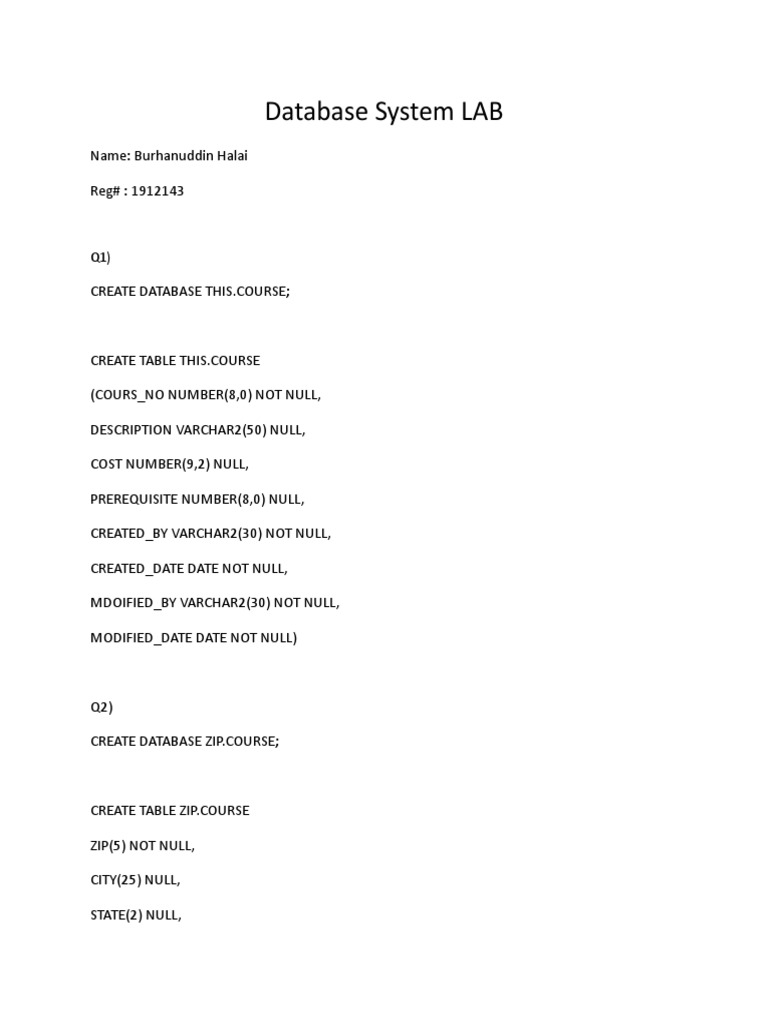 Database System LAB

Name: Burhanuddin Halai

Reg# : 1912143

Q1)

CREATE DATABASE THIS.COURSE;

CREATE TABLE THIS.COURSE

(COURS_NO NUMBER(8,0) NOT NULL,

DESCRIPTION VARCHAR2(50) NULL,

COST NUMBER(9,2) NULL,

PREREQUISITE NUMBER(8,0) NULL,

CREATED_BY VARCHAR2(30) NOT NULL,

CREATED_DATE DATE NOT NULL,

MDOIFIED_BY VARCHAR2(30) NOT NULL,

MODIFIED_DATE DATE NOT NULL)

Q2)

CREATE DATABASE ZIP.COURSE;

CREATE TABLE ZIP.COURSE

ZIP(5) NOT NULL,

CITY(25) NULL,

STATE(2) NULL,